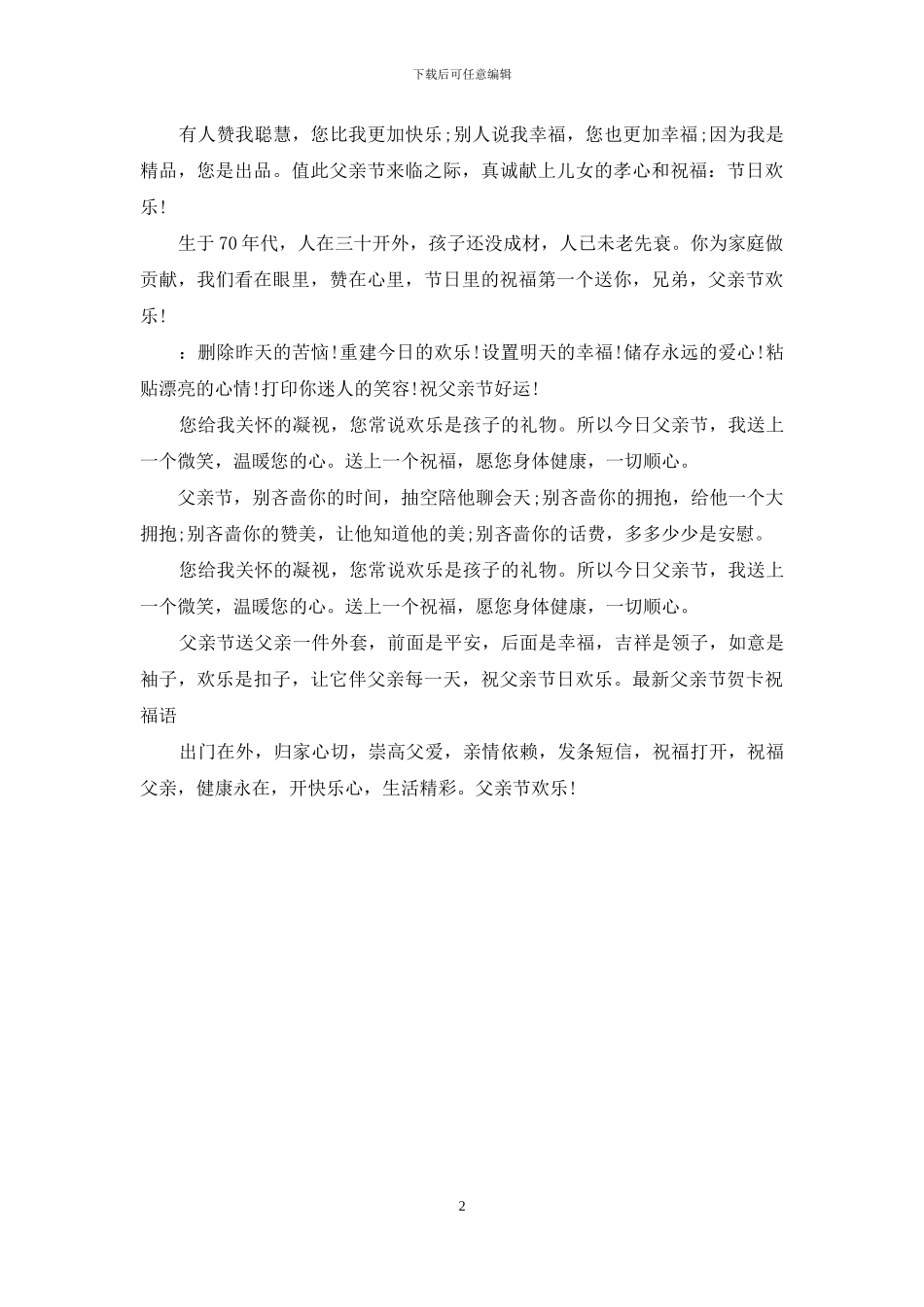 下载后可任意编辑

有人赞我聪慧，您比我更加快乐;别人说我幸福，您也更加幸福;因为我是精品，您是出品。值此父亲节来临之际，真诚献上儿女的孝心和祝福：节日欢乐!

生于70年代，人在三十开外，孩子还没成材，人已未老先衰。你为家庭做贡献，我们看在眼里，赞在心里，节日里的祝福第一个送你，兄弟，父亲节欢乐!

：删除昨天的苦恼!重建今日的欢乐!设置明天的幸福!储存永远的爱心!粘贴漂亮的心情!打印你迷人的笑容!祝父亲节好运!

您给我关怀的凝视，您常说欢乐是孩子的礼物。所以今日父亲节，我送上一个微笑，温暖您的心。送上一个祝福，愿您身体健康，一切顺心。

父亲节，别吝啬你的时间，抽空陪他聊会天;别吝啬你的拥抱，给他一个大拥抱;别吝啬你的赞美，让他知道他的美;别吝啬你的话费，多多少少是安慰。

您给我关怀的凝视，您常说欢乐是孩子的礼物。所以今日父亲节，我送上一个微笑，温暖您的心。送上一个祝福，愿您身体健康，一切顺心。

父亲节送父亲一件外套，前面是平安，后面是幸福，吉祥是领子，如意是袖子，欢乐是扣子，让它伴父亲每一天，祝父亲节日欢乐。最新父亲节贺卡祝福语

出门在外，归家心切，崇高父爱，亲情依赖，发条短信，祝福打开，祝福父亲，健康永在，开快乐心，生活精彩。父亲节欢乐!

2